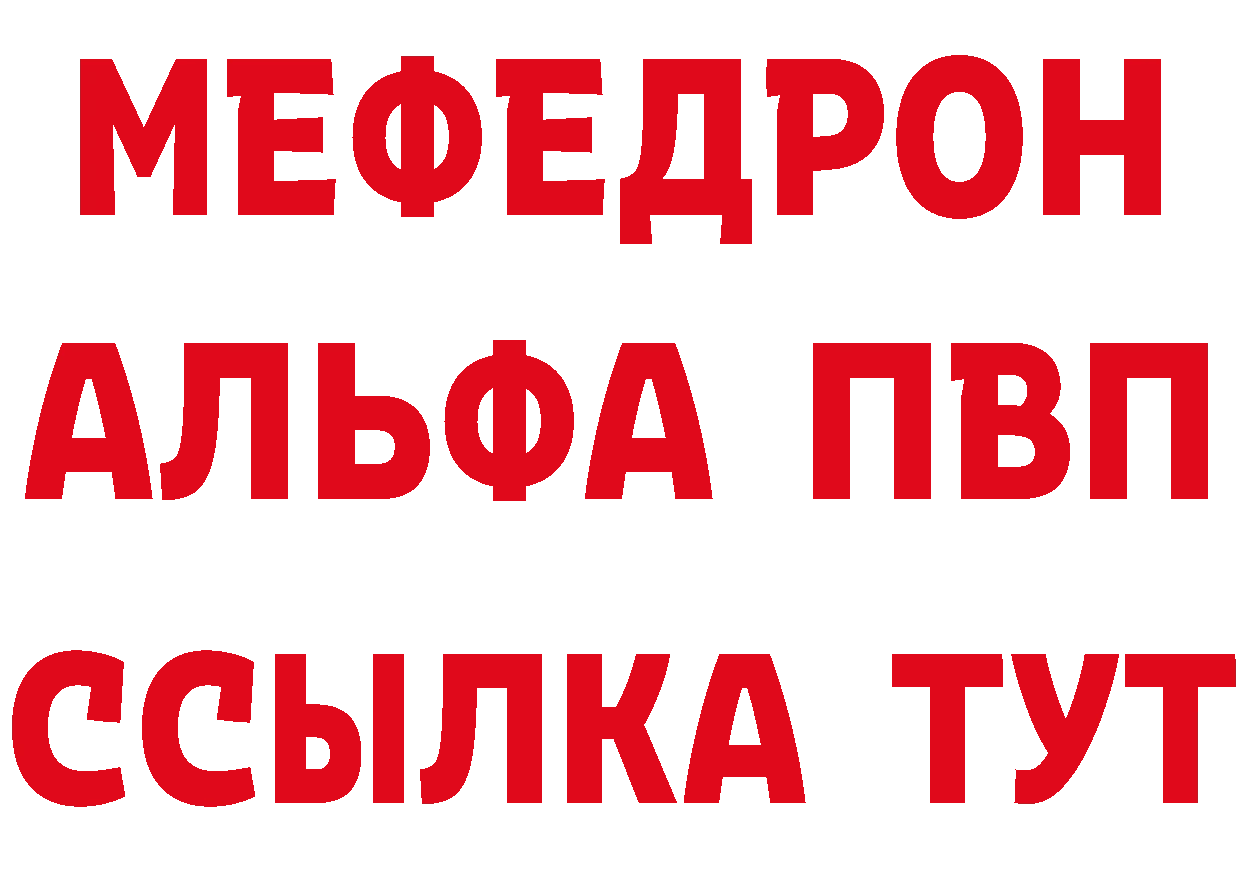 МЕФЕДРОН
АЛЬФА ПВП
ССЫЛКА ТУТ